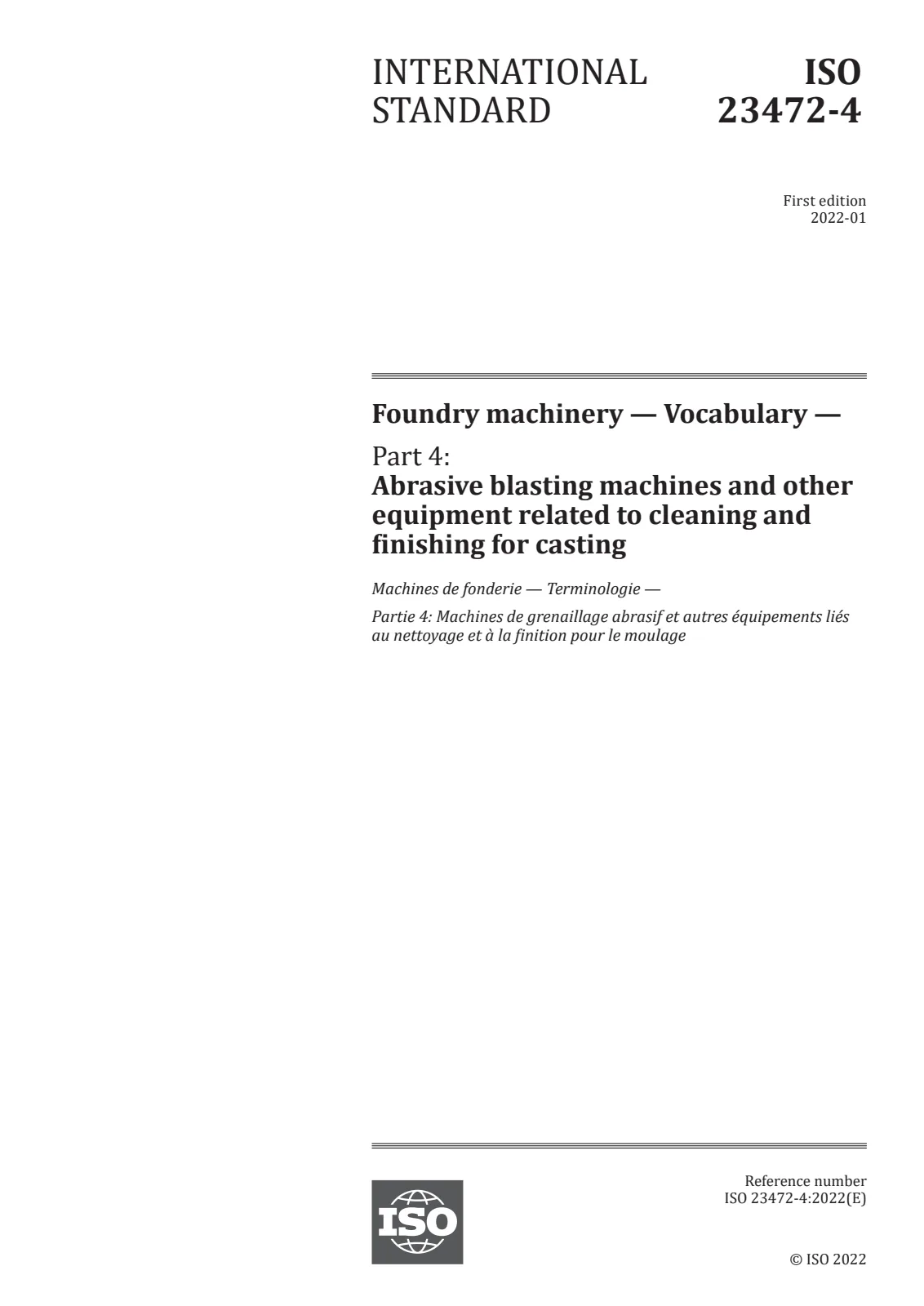 INTERNATIONAL STANDARD

ISO 23472-4

First edition
2022-01

Foundry machinery — Vocabulary —

Part 4:
Abrasive blasting machines and other equipment related to cleaning and finishing for casting

Machines de fonderie — Terminologie —

Partie 4: Machines de grenaillage abrasif et autres équipements liés au nettoyage et à la finition pour le moulage

ISO

Reference number
ISO 23472-4:2022(E)

© ISO 2022